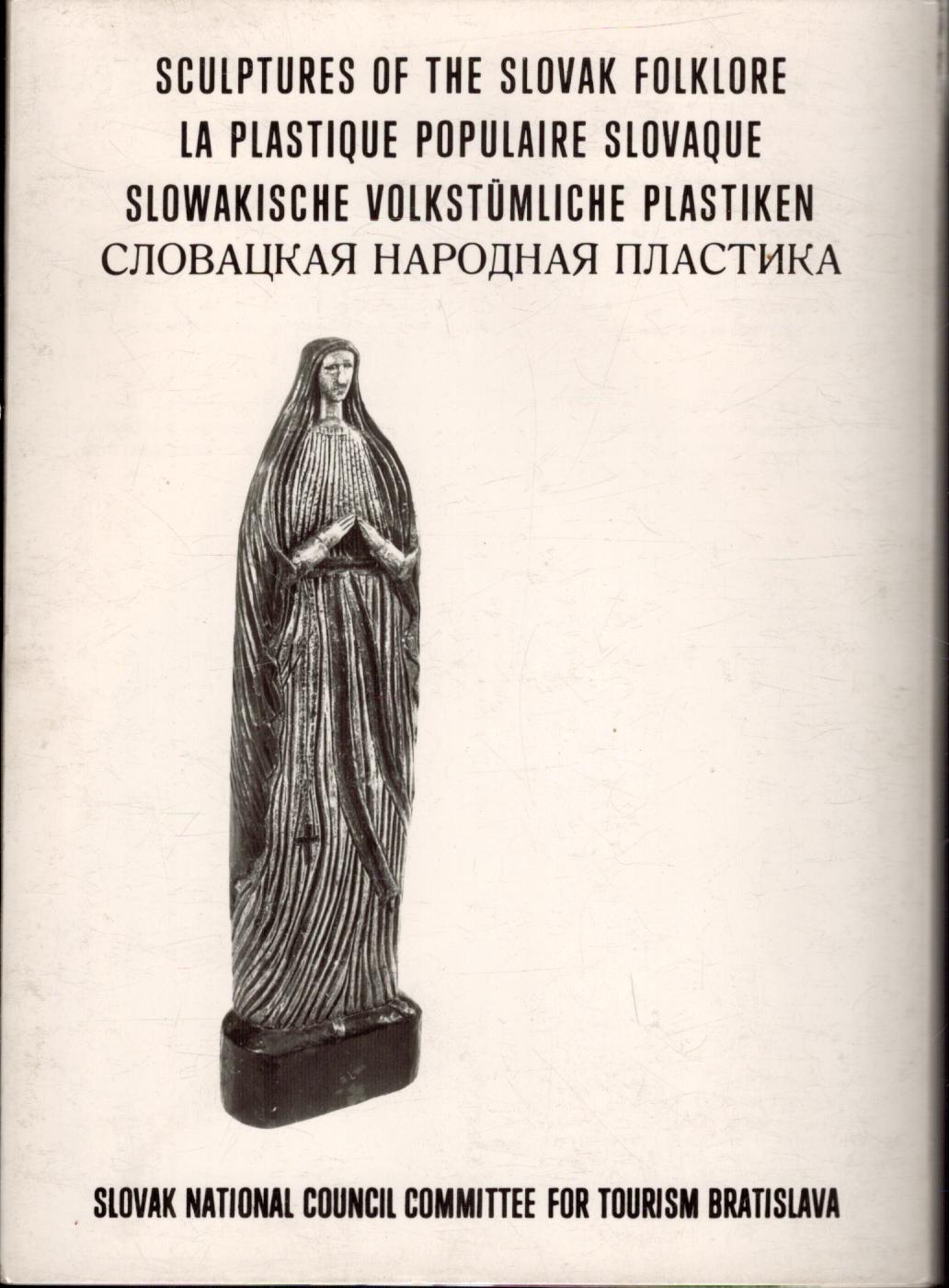 SCULPTURES OF THE SLOVAK FOLKLORE
LA PLASTIQUE POPULAIRE SLOVAQUE
SLOWAKISCHE VOLKSTÜMLICHE PLASTIKEN
СЛОВАЦКАЯ НАРОДНАЯ ПЛАСТИКА

SLOVAK NATIONAL COUNCIL COMMITTEE FOR TOURISM BRATISLAVA